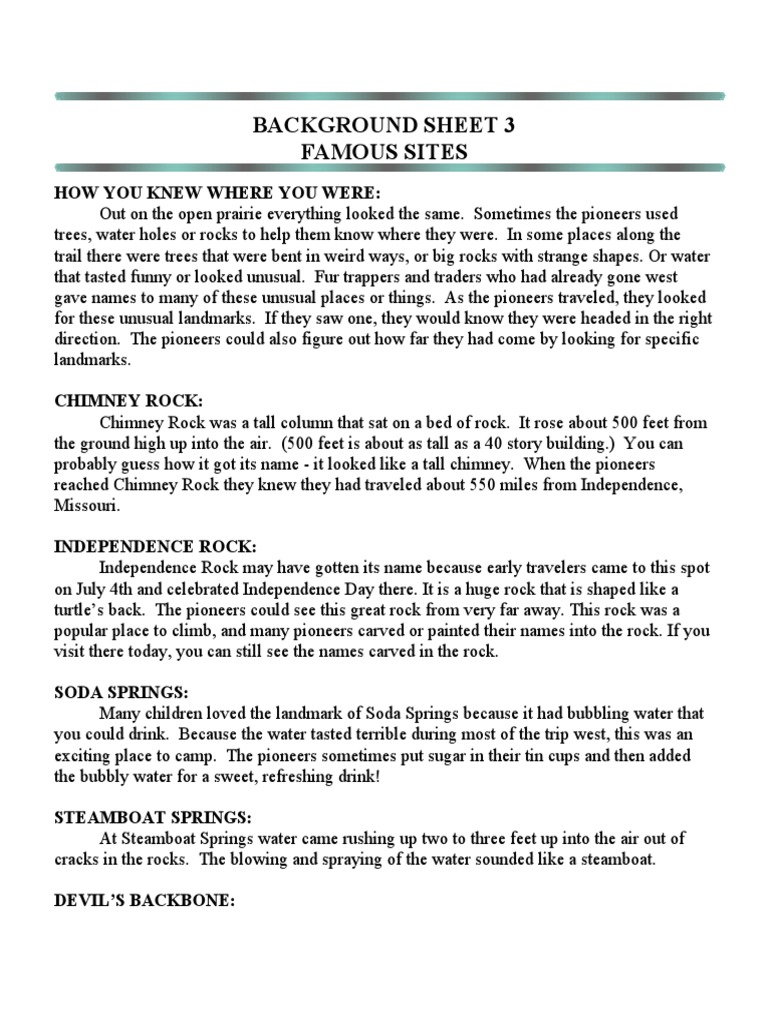 BACKGROUND SHEET 3
FAMOUS SITES

HOW YOU KNEW WHERE YOU WERE:
Out on the open prairie everything looked the same. Sometimes the pioneers used trees, water holes or rocks to help them know where they were. In some places along the trail there were trees that were bent in weird ways, or big rocks with strange shapes. Or water that tasted funny or looked unusual. Fur trappers and traders who had already gone west gave names to many of these unusual places or things. As the pioneers traveled, they looked for these unusual landmarks. If they saw one, they would know they were headed in the right direction. The pioneers could also figure out how far they had come by looking for specific landmarks.

CHIMNEY ROCK:
Chimney Rock was a tall column that sat on a bed of rock. It rose about 500 feet from the ground high up into the air. (500 feet is about as tall as a 40 story building.) You can probably guess how it got its name - it looked like a tall chimney. When the pioneers reached Chimney Rock they knew they had traveled about 550 miles from Independence, Missouri.

INDEPENDENCE ROCK:
Independence Rock may have gotten its name because early travelers came to this spot on July 4th and celebrated Independence Day there. It is a huge rock that is shaped like a turtle's back. The pioneers could see this great rock from very far away. This rock was a popular place to climb, and many pioneers carved or painted their names into the rock. If you visit there today, you can still see the names carved in the rock.

SODA SPRINGS:
Many children loved the landmark of Soda Springs because it had bubbling water that you could drink. Because the water tasted terrible during most of the trip west, this was an exciting place to camp. The pioneers sometimes put sugar in their tin cups and then added the bubbly water for a sweet, refreshing drink!

STEAMBOAT SPRINGS:
At Steamboat Springs water came rushing up two to three feet up into the air out of cracks in the rocks. The blowing and spraying of the water sounded like a steamboat.

DEVIL'S BACKBONE: